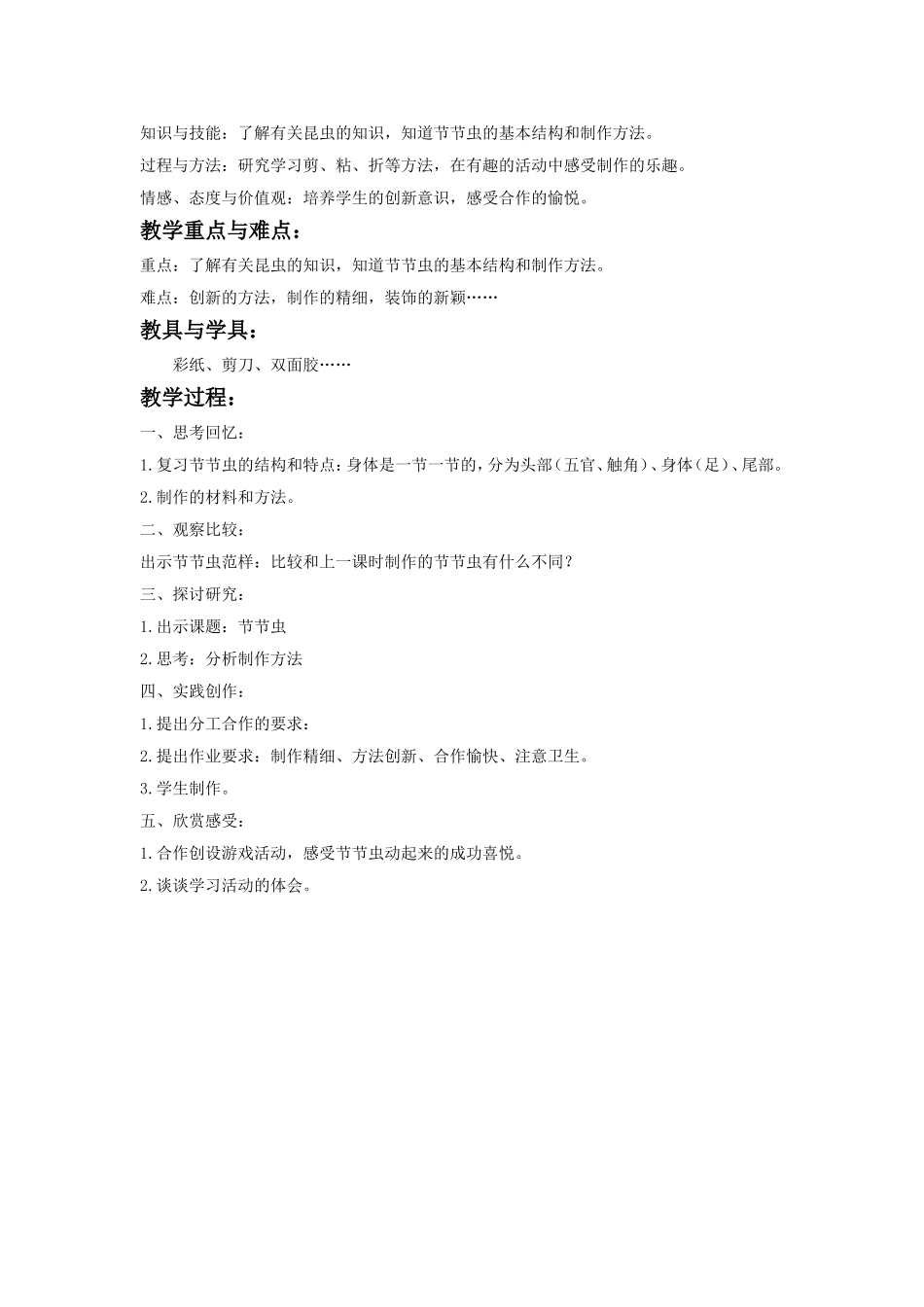 知识与技能：了解有关昆虫的知识，知道节节虫的基本结构和制作方法。

过程与方法：研究学习剪、粘、折等方法，在有趣的活动中感受制作的乐趣。

情感、态度与价值观：培养学生的创新意识，感受合作的愉悦。

教学重点与难点：

重点：了解有关昆虫的知识，知道节节虫的基本结构和制作方法。

难点：创新的方法，制作的精细，装饰的新颖……

教具与学具：

彩纸、剪刀、双面胶……

教学过程：

一、思考回忆：

1.复习节节虫的结构和特点：身体是一节一节的，分为头部（五官、触角）、身体（足）、尾部。

2.制作的材料和方法。

二、观察比较：

出示节节虫范样：比较和上一课时制作的节节虫有什么不同？

三、探讨研究：

1.出示课题：节节虫

2.思考：分析制作方法

四、实践创作：

1.提出分工合作的要求：

2.提出作业要求：制作精细、方法创新、合作愉快、注意卫生。

3.学生制作。

五、欣赏感受：

1.合作创设游戏活动，感受节节虫动起来的成功喜悦。

2.谈谈学习活动的体会。